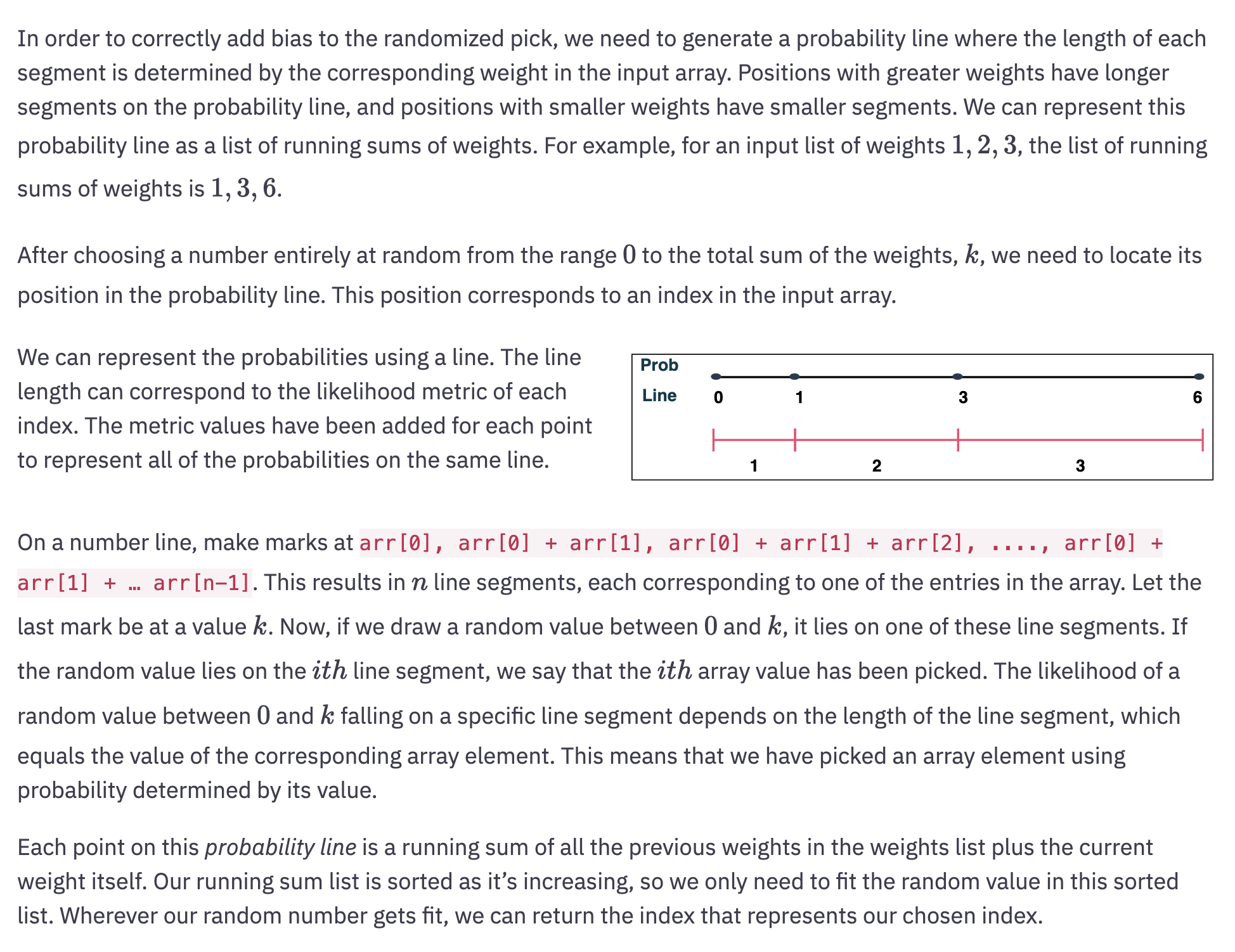 In order to correctly add bias to the randomized pick, we need to generate a probability line where the length of each segment is determined by the corresponding weight in the input array. Positions with greater weights have longer segments on the probability line, and positions with smaller weights have smaller segments. We can represent this probability line as a list of running sums of weights. For example, for an input list of weights $1, 2, 3$, the list of running sums of weights is $1, 3, 6$.

After choosing a number entirely at random from the range $0$ to the total sum of the weights, $k$, we need to locate its position in the probability line. This position corresponds to an index in the input array.

We can represent the probabilities using a line. The line length can correspond to the likelihood metric of each index. The metric values have been added for each point to represent all of the probabilities on the same line.

Prob
Line 0 1 3 6
1 2 3

On a number line, make marks at arr[0], arr[0] + arr[1], arr[0] + arr[1] + arr[2], ...., arr[0] + arr[1] + … arr[n−1]. This results in $n$ line segments, each corresponding to one of the entries in the array. Let the last mark be at a value $k$. Now, if we draw a random value between $0$ and $k$, it lies on one of these line segments. If the random value lies on the $ith$ line segment, we say that the $ith$ array value has been picked. The likelihood of a random value between $0$ and $k$ falling on a specific line segment depends on the length of the line segment, which equals the value of the corresponding array element. This means that we have picked an array element using probability determined by its value.

Each point on this probability line is a running sum of all the previous weights in the weights list plus the current weight itself. Our running sum list is sorted as it’s increasing, so we only need to fit the random value in this sorted list. Wherever our random number gets fit, we can return the index that represents our chosen index.